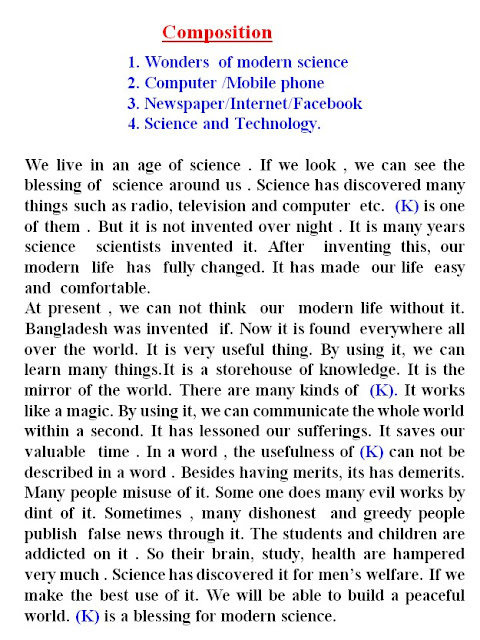 Composition

1. Wonders of modern science
2. Computer /Mobile phone
3. Newspaper/Internet/Facebook
4. Science and Technology.

We live in an age of science . If we look , we can see the blessing of science around us . Science has discovered many things such as radio, television and computer etc. (K) is one of them . But it is not invented over night . It is many years science scientists invented it. After inventing this, our modern life has fully changed. It has made our life easy and comfortable.
At present , we can not think our modern life without it. Bangladesh was invented if. Now it is found everywhere all over the world. It is very useful thing. By using it, we can learn many things.It is a storehouse of knowledge. It is the mirror of the world. There are many kinds of (K). It works like a magic. By using it, we can communicate the whole world within a second. It has lessoned our sufferings. It saves our valuable time . In a word , the usefulness of (K) can not be described in a word . Besides having merits, its has demerits. Many people misuse of it. Some one does many evil works by dint of it. Sometimes , many dishonest and greedy people publish false news through it. The students and children are addicted on it . So their brain, study, health are hampered very much . Science has discovered it for men's welfare. If we make the best use of it. We will be able to build a peaceful world. (K) is a blessing for modern science.